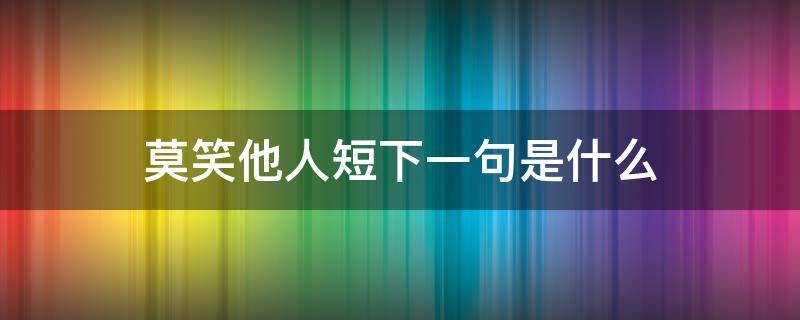 莫笑他人短下一句是什么